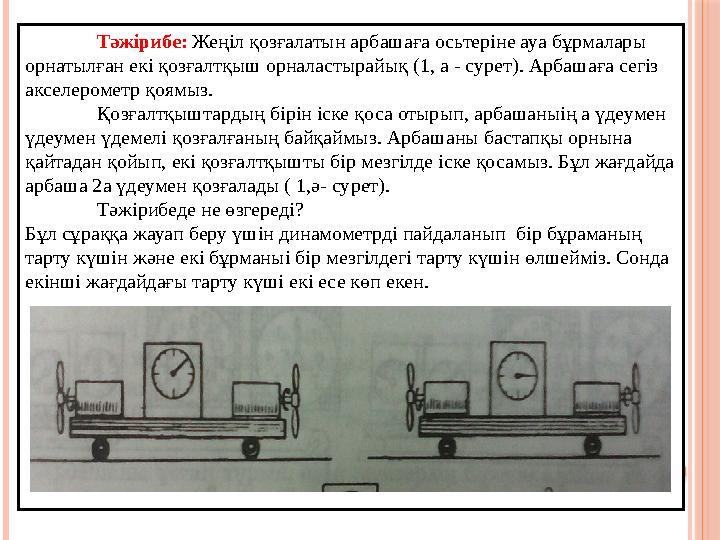 Тәжірибе: Жеңіл қозғалатын арбашаға осьтеріне ауа бұрмалары орнатылған екі қозғалтқыш орналастырайық (1, а - сурет). Арбашаға сегіз акселерометр қоямыз.

Қозғалтқыштардың бірін іске қоса отырып, арбашаныің а үдеумен үдеумен үдемелі қозғалғаның байқаймыз. Арбашаны бастапқы орнына қайтадан қойып, екі қозғалтқышты бір мезгілде іске қосамыз. Бұл жағдайда арбаша 2а үдеумен қозғалады ( 1,ә- сурет).

Тәжірибеде не өзгереді?
Бұл сұраққа жауап беру үшін динамометрді пайдаланып бір бұраманың тарту күшін және екі бұрманыі бір мезгілдегі тарту күшін өлшейміз. Сонда екінші жағдайдағы тарту күші екі есе көп екен.